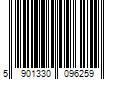 5 901330 096259